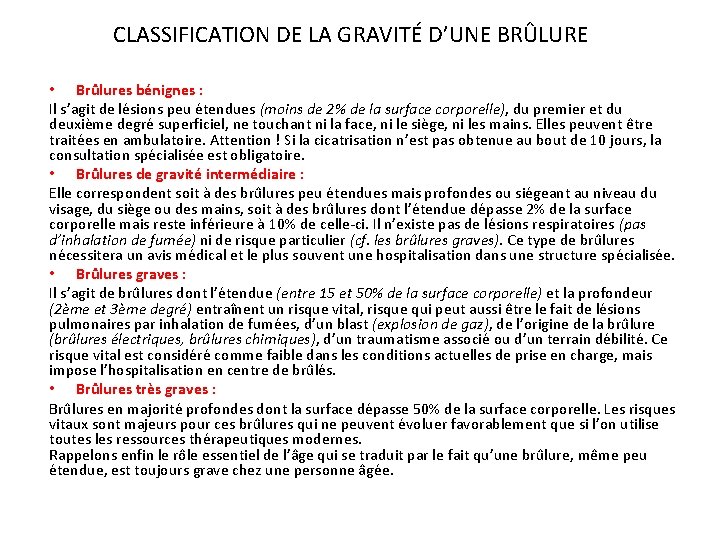 CLASSIFICATION DE LA GRAVITÉ D'UNE BRÛLURE

• Brûlures bénignes :

Il s'agit de lésions peu étendues (moins de 2% de la surface corporelle), du premier et du deuxième degré superficiel, ne touchant ni la face, ni le siège, ni les mains. Elles peuvent être traitées en ambulatoire. Attention ! Si la cicatrisation n'est pas obtenue au bout de 10 jours, la consultation spécialisée est obligatoire.

• Brûlures de gravité intermédiaire :

Elle correspondent soit à des brûlures peu étendues mais profondes ou siégeant au niveau du visage, du siège ou des mains, soit à des brûlures dont l'étendue dépasse 2% de la surface corporelle mais reste inférieure à 10% de celle-ci. Il n'existe pas de lésions respiratoires (pas d'inhalation de fumée) ni de risque particulier (cf. les brûlures graves). Ce type de brûlures nécessitera un avis médical et le plus souvent une hospitalisation dans une structure spécialisée.

• Brûlures graves :

Il s'agit de brûlures dont l'étendue (entre 15 et 50% de la surface corporelle) et la profondeur (2ème et 3ème degré) entraînent un risque vital, risque qui peut aussi être le fait de lésions pulmonaires par inhalation de fumées, d'un blast (explosion de gaz), de l'origine de la brûlure (brûlures électriques, brûlures chimiques), d'un traumatisme associé ou d'un terrain débilité. Ce risque vital est considéré comme faible dans les conditions actuelles de prise en charge, mais impose l'hospitalisation en centre de brûlés.

• Brûlures très graves :

Brûlures en majorité profondes dont la surface dépasse 50% de la surface corporelle. Les risques vitaux sont majeurs pour ces brûlures qui ne peuvent évoluer favorablement que si l'on utilise toutes les ressources thérapeutiques modernes.
Rappelons enfin le rôle essentiel de l'âge qui se traduit par le fait qu'une brûlure, même peu étendue, est toujours grave chez une personne âgée.